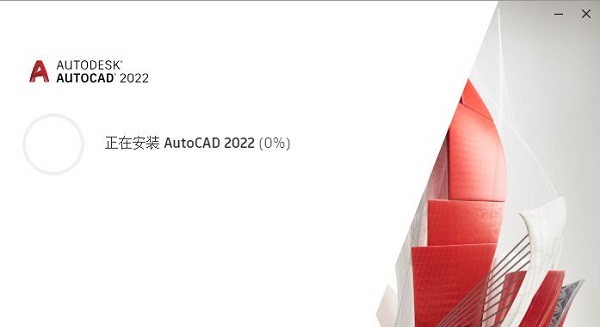 AUTODESK®
AUTOCAD® 2022

正在安装 AutoCAD 2022 (0%)